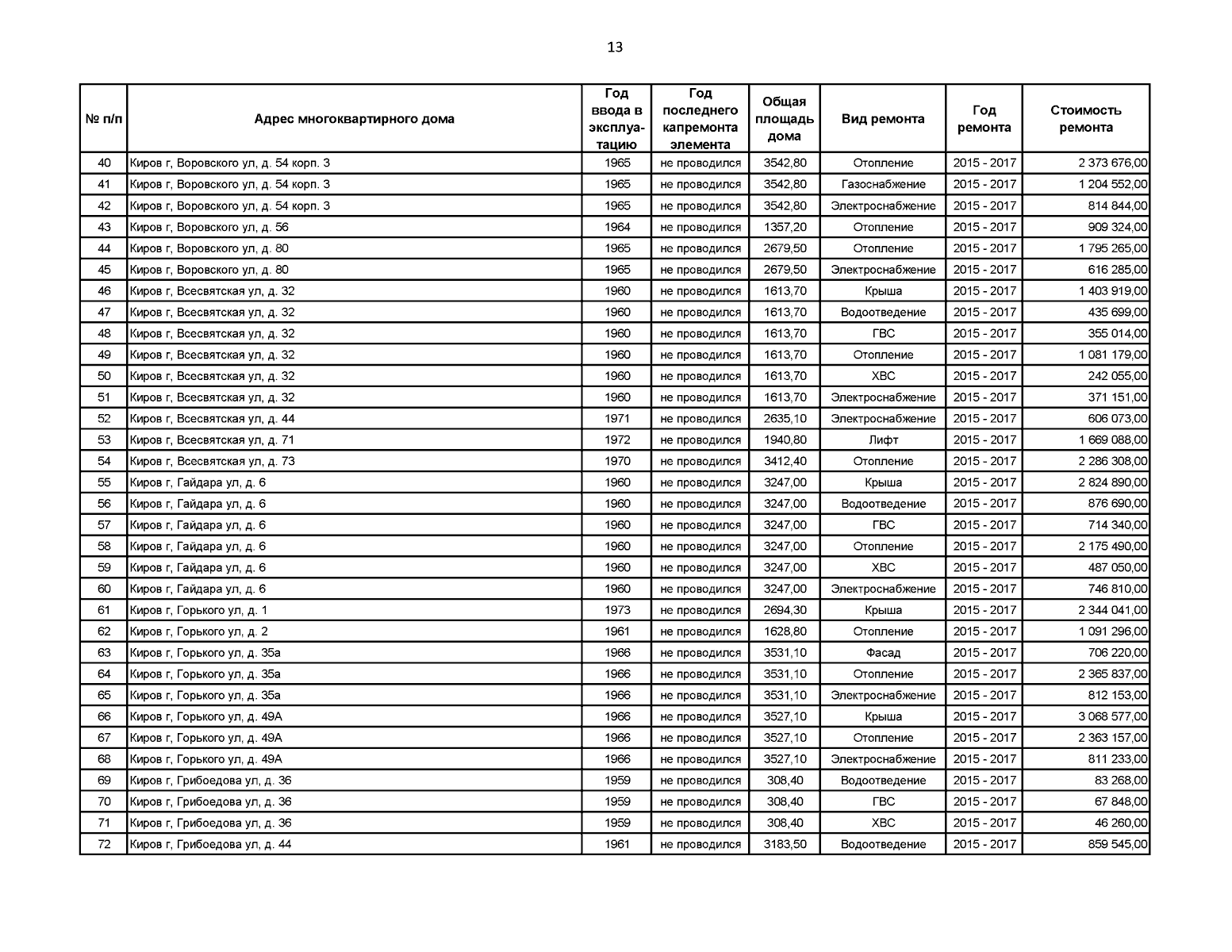 13

| № п/п | Адрес многоквартирного дома | Год ввода в эксплуатацию | Год последнего капремонта элемента | Общая площадь дома | Вид ремонта | Год ремонта | Стоимость ремонта |
|---|---|---|---|---|---|---|---|
| 40 | Киров г, Воровского ул, д. 54 корп. 3 | 1965 | не проводился | 3542,80 | Отопление | 2015 - 2017 | 2 373 676,00 |
| 41 | Киров г, Воровского ул, д. 54 корп. 3 | 1965 | не проводился | 3542,80 | Газоснабжение | 2015 - 2017 | 1 204 552,00 |
| 42 | Киров г, Воровского ул, д. 54 корп. 3 | 1965 | не проводился | 3542,80 | Электроснабжение | 2015 - 2017 | 814 844,00 |
| 43 | Киров г, Воровского ул, д. 56 | 1964 | не проводился | 1357,20 | Отопление | 2015 - 2017 | 909 324,00 |
| 44 | Киров г, Воровского ул, д. 80 | 1965 | не проводился | 2679,50 | Отопление | 2015 - 2017 | 1 795 265,00 |
| 45 | Киров г, Воровского ул, д. 80 | 1965 | не проводился | 2679,50 | Электроснабжение | 2015 - 2017 | 616 285,00 |
| 46 | Киров г, Всесвятская ул, д. 32 | 1960 | не проводился | 1613,70 | Крыша | 2015 - 2017 | 1 403 919,00 |
| 47 | Киров г, Всесвятская ул, д. 32 | 1960 | не проводился | 1613,70 | Водоотведение | 2015 - 2017 | 435 699,00 |
| 48 | Киров г, Всесвятская ул, д. 32 | 1960 | не проводился | 1613,70 | ГВС | 2015 - 2017 | 355 014,00 |
| 49 | Киров г, Всесвятская ул, д. 32 | 1960 | не проводился | 1613,70 | Отопление | 2015 - 2017 | 1 081 179,00 |
| 50 | Киров г, Всесвятская ул, д. 32 | 1960 | не проводился | 1613,70 | ХВС | 2015 - 2017 | 242 055,00 |
| 51 | Киров г, Всесвятская ул, д. 32 | 1960 | не проводился | 1613,70 | Электроснабжение | 2015 - 2017 | 371 151,00 |
| 52 | Киров г, Всесвятская ул, д. 44 | 1971 | не проводился | 2635,10 | Электроснабжение | 2015 - 2017 | 606 073,00 |
| 53 | Киров г, Всесвятская ул, д. 71 | 1972 | не проводился | 1940,80 | Лифт | 2015 - 2017 | 1 669 088,00 |
| 54 | Киров г, Всесвятская ул, д. 73 | 1970 | не проводился | 3412,40 | Отопление | 2015 - 2017 | 2 286 308,00 |
| 55 | Киров г, Гайдара ул, д. 6 | 1960 | не проводился | 3247,00 | Крыша | 2015 - 2017 | 2 824 890,00 |
| 56 | Киров г, Гайдара ул, д. 6 | 1960 | не проводился | 3247,00 | Водоотведение | 2015 - 2017 | 876 690,00 |
| 57 | Киров г, Гайдара ул, д. 6 | 1960 | не проводился | 3247,00 | ГВС | 2015 - 2017 | 714 340,00 |
| 58 | Киров г, Гайдара ул, д. 6 | 1960 | не проводился | 3247,00 | Отопление | 2015 - 2017 | 2 175 490,00 |
| 59 | Киров г, Гайдара ул, д. 6 | 1960 | не проводился | 3247,00 | ХВС | 2015 - 2017 | 487 050,00 |
| 60 | Киров г, Гайдара ул, д. 6 | 1960 | не проводился | 3247,00 | Электроснабжение | 2015 - 2017 | 746 810,00 |
| 61 | Киров г, Горького ул, д. 1 | 1973 | не проводился | 2694,30 | Крыша | 2015 - 2017 | 2 344 041,00 |
| 62 | Киров г, Горького ул, д. 2 | 1961 | не проводился | 1628,80 | Отопление | 2015 - 2017 | 1 091 296,00 |
| 63 | Киров г, Горького ул, д. 35а | 1966 | не проводился | 3531,10 | Фасад | 2015 - 2017 | 706 220,00 |
| 64 | Киров г, Горького ул, д. 35а | 1966 | не проводился | 3531,10 | Отопление | 2015 - 2017 | 2 365 837,00 |
| 65 | Киров г, Горького ул, д. 35а | 1966 | не проводился | 3531,10 | Электроснабжение | 2015 - 2017 | 812 153,00 |
| 66 | Киров г, Горького ул, д. 49А | 1966 | не проводился | 3527,10 | Крыша | 2015 - 2017 | 3 068 577,00 |
| 67 | Киров г, Горького ул, д. 49А | 1966 | не проводился | 3527,10 | Отопление | 2015 - 2017 | 2 363 157,00 |
| 68 | Киров г, Горького ул, д. 49А | 1966 | не проводился | 3527,10 | Электроснабжение | 2015 - 2017 | 811 233,00 |
| 69 | Киров г, Грибоедова ул, д. 36 | 1959 | не проводился | 308,40 | Водоотведение | 2015 - 2017 | 83 268,00 |
| 70 | Киров г, Грибоедова ул, д. 36 | 1959 | не проводился | 308,40 | ГВС | 2015 - 2017 | 67 848,00 |
| 71 | Киров г, Грибоедова ул, д. 36 | 1959 | не проводился | 308,40 | ХВС | 2015 - 2017 | 46 260,00 |
| 72 | Киров г, Грибоедова ул, д. 44 | 1961 | не проводился | 3183,50 | Водоотведение | 2015 - 2017 | 859 545,00 |